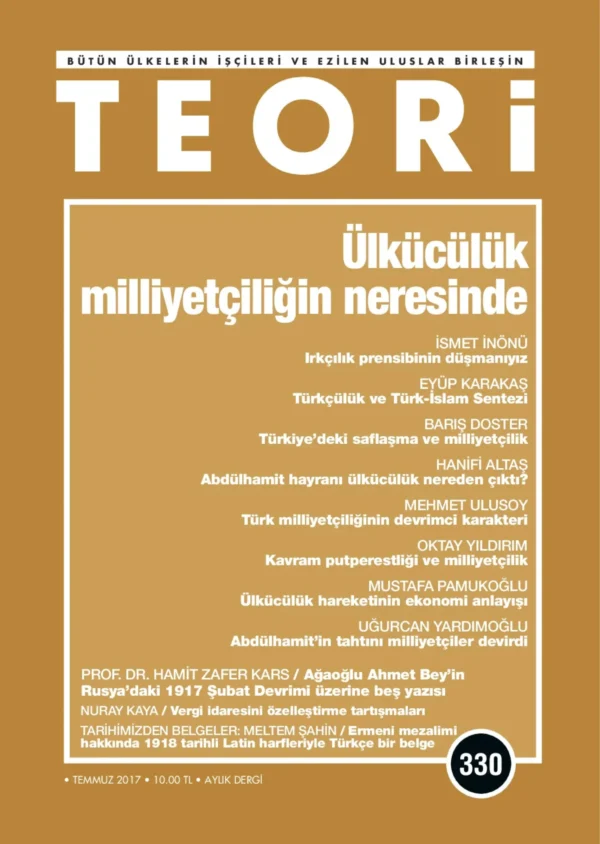 BÜTÜN ÜLKELERİN İŞÇİLERİ VE EZİLEN ULUSLAR BİRLEŞİN

TEORİ

Ülkücülük milliyetçiliğin neresinde

İSMET İNÖNÜ
Irkçılık prensibinin düşmanıyız

EYÜP KARAKAŞ
Türkçülük ve Türk-İslam Sentezi

BARIŞ DOSTER
Türkiye'deki saflaşma ve milliyetçilik

HANİFİ ALTAŞ
Abdülhamit hayranı ülkücülük nereden çıktı?

MEHMET ULUSOY
Türk milliyetçiliğinin devrimci karakteri

OKTAY YILDIRIM
Kavram putperestliği ve milliyetçilik

MUSTAFA PAMUKOĞLU
Ülkücülük hareketinin ekonomi anlayışı

UĞURCAN YARDIMOĞLU
Abdülhamit'in tahtını milliyetçiler devirdi

PROF. DR. HAMİT ZAFER KARS / Ağaoğlu Ahmet Bey'in Rusya'daki 1917 Şubat Devrimi üzerine beş yazısı

NURAY KAYA / Vergi idaresini özelleştirme tartışmaları

TARİHİMİZDEN BELGELER: MELTEM ŞAHİN / Ermeni mezalimi hakkında 1918 tarihli Latin harfleriyle Türkçe bir belge

330

• TEMMUZ 2017 • 10.00 TL • AYLIK DERGİ